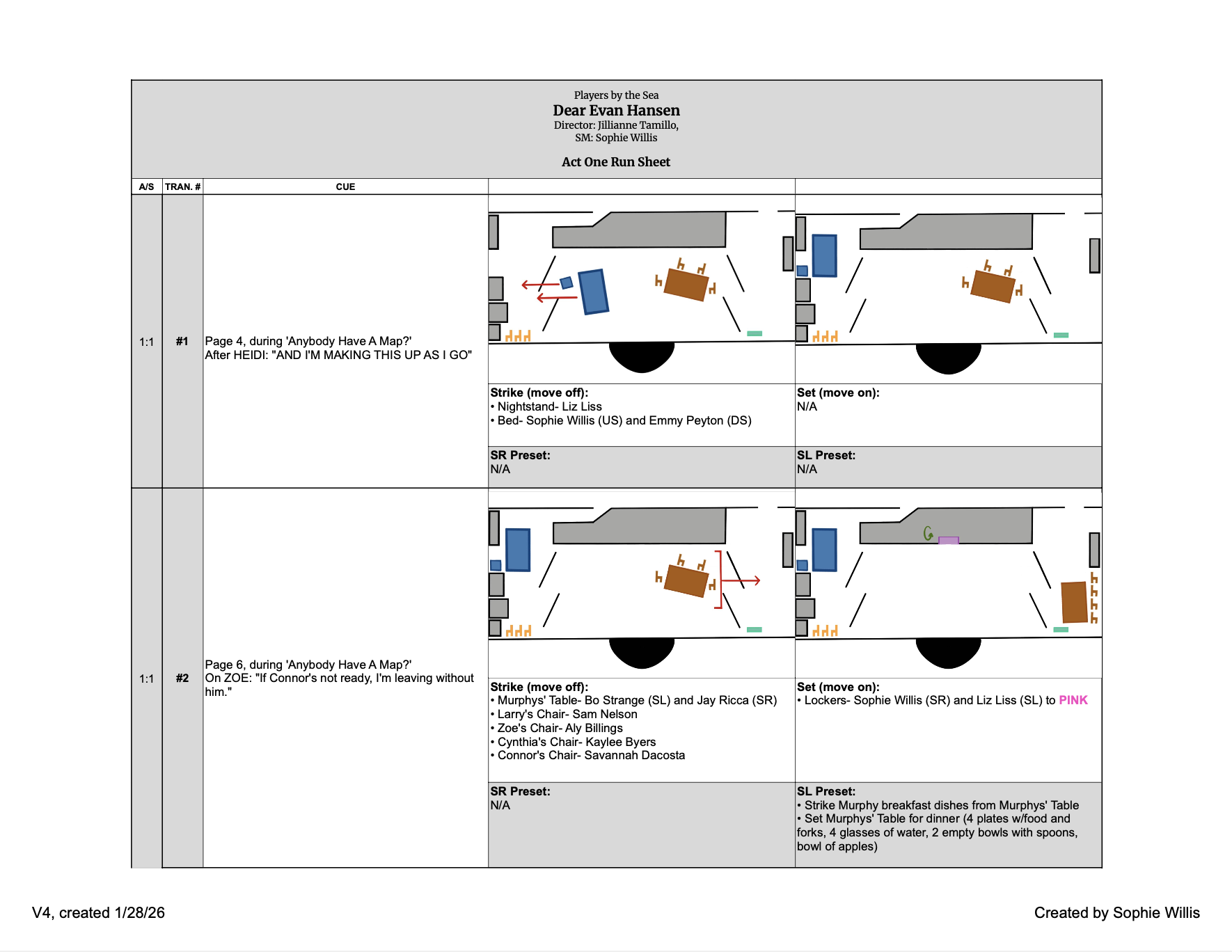 Players by the Sea
Dear Evan Hansen
Director: Jillianne Tamillo,
SM: Sophie Willis

Act One Run Sheet

| A/S | TRAN. # | CUE | | |
|---|---|---|---|---|
| 1:1 | #1 | Page 4, during 'Anybody Have A Map?' After HEIDI: "AND I'M MAKING THIS UP AS I GO" | Strike (move off): • Nightstand- Liz Liss • Bed- Sophie Willis (US) and Emmy Peyton (DS) | Set (move on): N/A |
| | | | SR Preset: N/A | SL Preset: N/A |
| 1:1 | #2 | Page 6, during 'Anybody Have A Map?' On ZOE: "If Connor's not ready, I'm leaving without him." | Strike (move off): • Murphys' Table- Bo Strange (SL) and Jay Ricca (SR) • Larry's Chair- Sam Nelson • Zoe's Chair- Aly Billings • Cynthia's Chair- Kaylee Byers • Connor's Chair- Savannah Dacosta | Set (move on): • Lockers- Sophie Willis (SR) and Liz Liss (SL) to PINK |
| | | | SR Preset: N/A | SL Preset: • Strike Murphy breakfast dishes from Murphys' Table • Set Murphys' Table for dinner (4 plates w/food and forks, 4 glasses of water, 2 empty bowls with spoons, bowl of apples) |

V4, created 1/28/26

Created by Sophie Willis